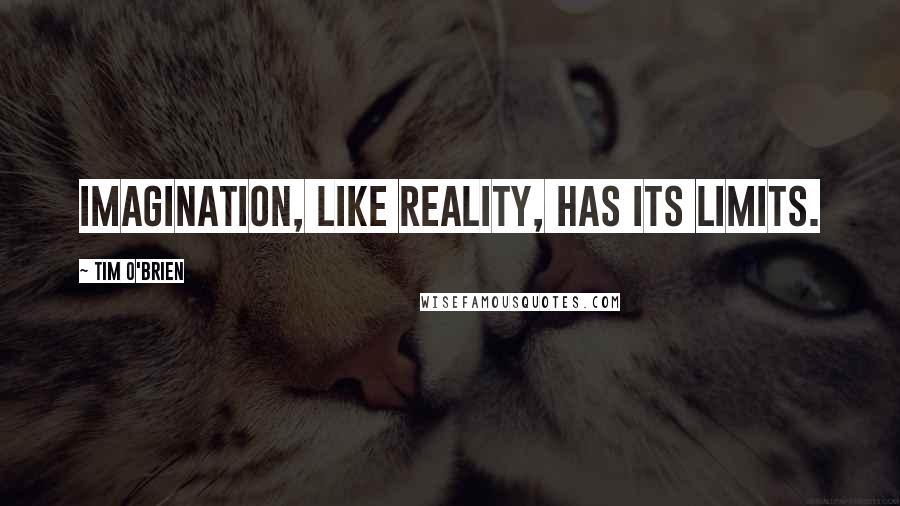 IMAGINATION, LIKE REALITY, HAS ITS LIMITS.

~ TIM O'BRIEN

WISEFAMOUSQUOTES.COM